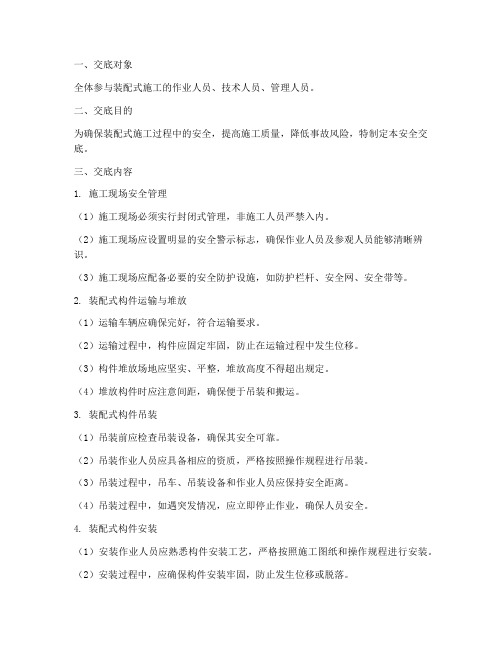 一、交底对象

全体参与装配式施工的作业人员、技术人员、管理人员。

二、交底目的

为确保装配式施工过程中的安全，提高施工质量，降低事故风险，特制定本安全交底。

三、交底内容

1. 施工现场安全管理

（1）施工现场必须实行封闭式管理，非施工人员严禁入内。

（2）施工现场应设置明显的安全警示标志，确保作业人员及参观人员能够清晰辨识。

（3）施工现场应配备必要的安全防护设施，如防护栏杆、安全网、安全带等。

2. 装配式构件运输与堆放

（1）运输车辆应确保完好，符合运输要求。

（2）运输过程中，构件应固定牢固，防止在运输过程中发生位移。

（3）构件堆放场地应坚实、平整，堆放高度不得超出规定。

（4）堆放构件时应注意间距，确保便于吊装和搬运。

3. 装配式构件吊装

（1）吊装前应检查吊装设备，确保其安全可靠。

（2）吊装作业人员应具备相应的资质，严格按照操作规程进行吊装。

（3）吊装过程中，吊车、吊装设备和作业人员应保持安全距离。

（4）吊装过程中，如遇突发情况，应立即停止作业，确保人员安全。

4. 装配式构件安装

（1）安装作业人员应熟悉构件安装工艺，严格按照施工图纸和操作规程进行安装。

（2）安装过程中，应确保构件安装牢固，防止发生位移或脱落。